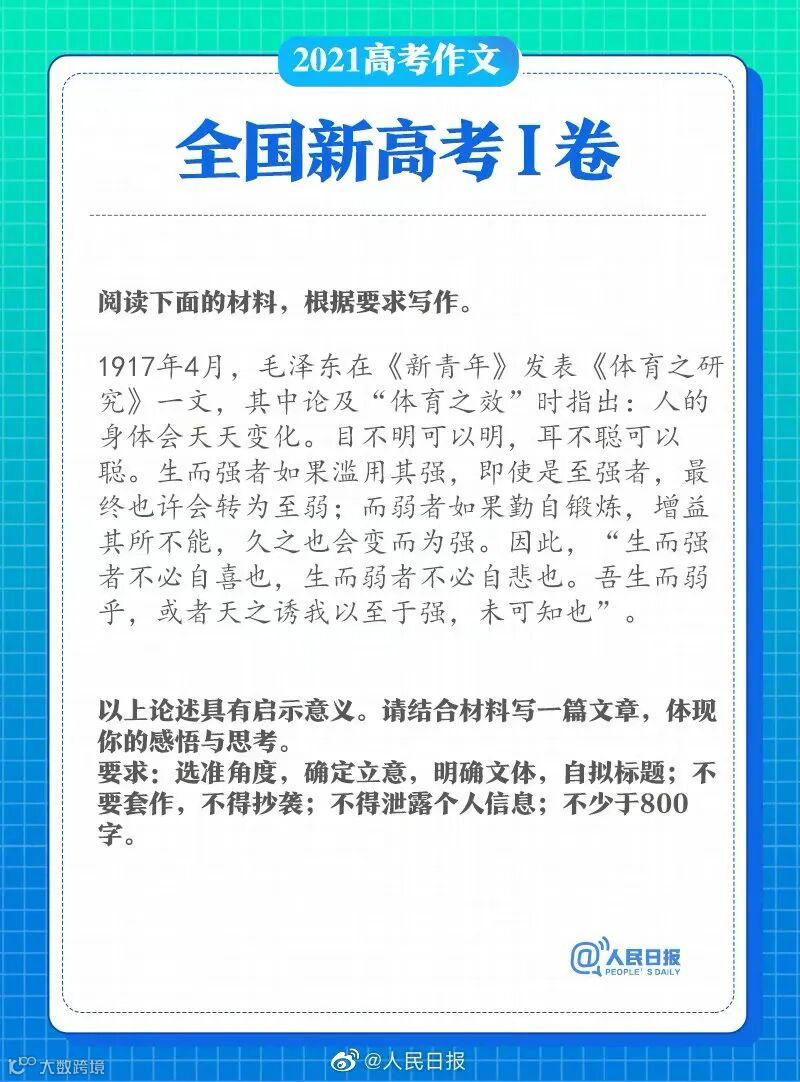 2021高考作文

全国新高考I卷

阅读下面的材料，根据要求写作。

1917年4月，毛泽东在《新青年》发表《体育之研究》一文，其中论及“体育之效”时指出：人的身体会天天变化。目不明可以明，耳不聪可以聪。生而强者如果滥用其强，即使是至强者，最终也许会转为至弱；而弱者如果勤自锻炼，增益其所不能，久之也会变而为强。因此，“生而强者不必自喜也，生而弱者不必自悲也。吾生而弱乎，或者天之诱我以至于强，未可知也”。

以上论述具有启示意义。请结合材料写一篇文章，体现你的感悟与思考。
要求：选准角度，确定立意，明确文体，自拟标题；不要套作，不得抄袭；不得泄露个人信息；不少于800字。

人民日报
PEOPLE'S DAILY

大数跨境

@人民日报